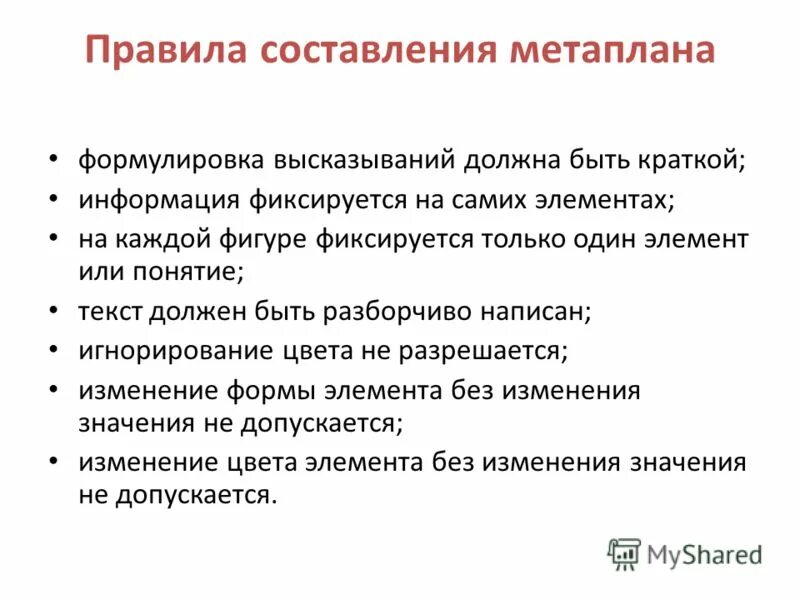 Правила составления метаплана

• формулировка высказываний должна быть краткой;
• информация фиксируется на самих элементах;
• на каждой фигуре фиксируется только один элемент или понятие;
• текст должен быть разборчиво написан;
• игнорирование цвета не разрешается;
• изменение формы элемента без изменения значения не допускается;
• изменение цвета элемента без изменения значения не допускается.

MyShared